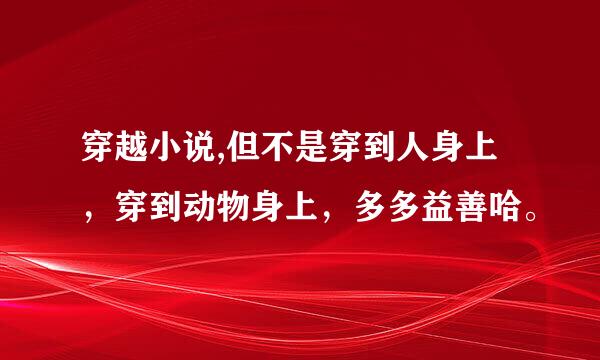 穿越小说,但不是穿到人身上，穿到动物身上，多多益善哈。